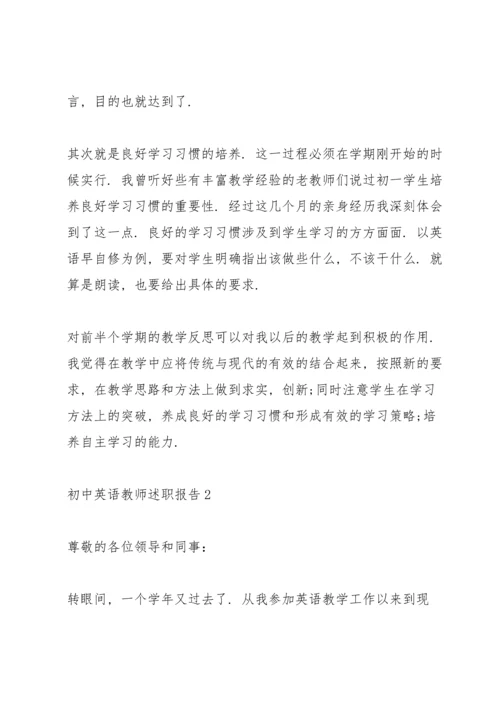 言，目的也就达到了.

其次就是良好学习习惯的培养. 这一过程必须在学期刚开始的时候实行. 我曾听好些有丰富教学经验的老教师们说过初一学生培养良好学习习惯的重要性. 经过这几个月的亲身经历我深刻体会到了这一点. 良好的学习习惯涉及到学生学习的方方面面. 以英语早自修为例，要对学生明确指出该做些什么，不该干什么. 就算是朗读，也要给出具体的要求.

对前半个学期的教学反思可以对我以后的教学起到积极的作用. 我觉得在教学中应将传统与现代的有效的结合起来，按照新的要求，在教学思路和方法上做到求实，创新;同时注意学生在学习方法上的突破，养成良好的学习习惯和形成有效的学习策略;培养自主学习的能力.

初中英语教师述职报告2

尊敬的各位领导和同事：

转眼间，一个学年又过去了. 从我参加英语教学工作以来到现